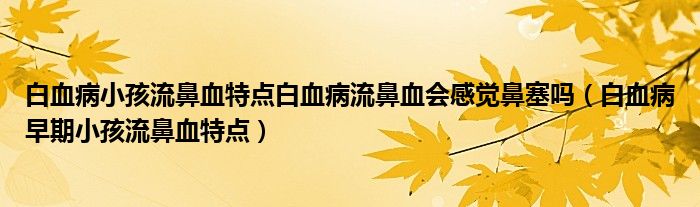 白血病小孩流鼻血特点白血病流鼻血会感觉鼻塞吗（白血病早期小孩流鼻血特点）